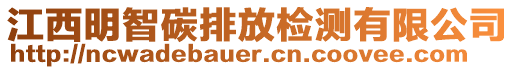 江西明智碳排放检测有限公司
http://ncwadebauer.cn.coovee.com